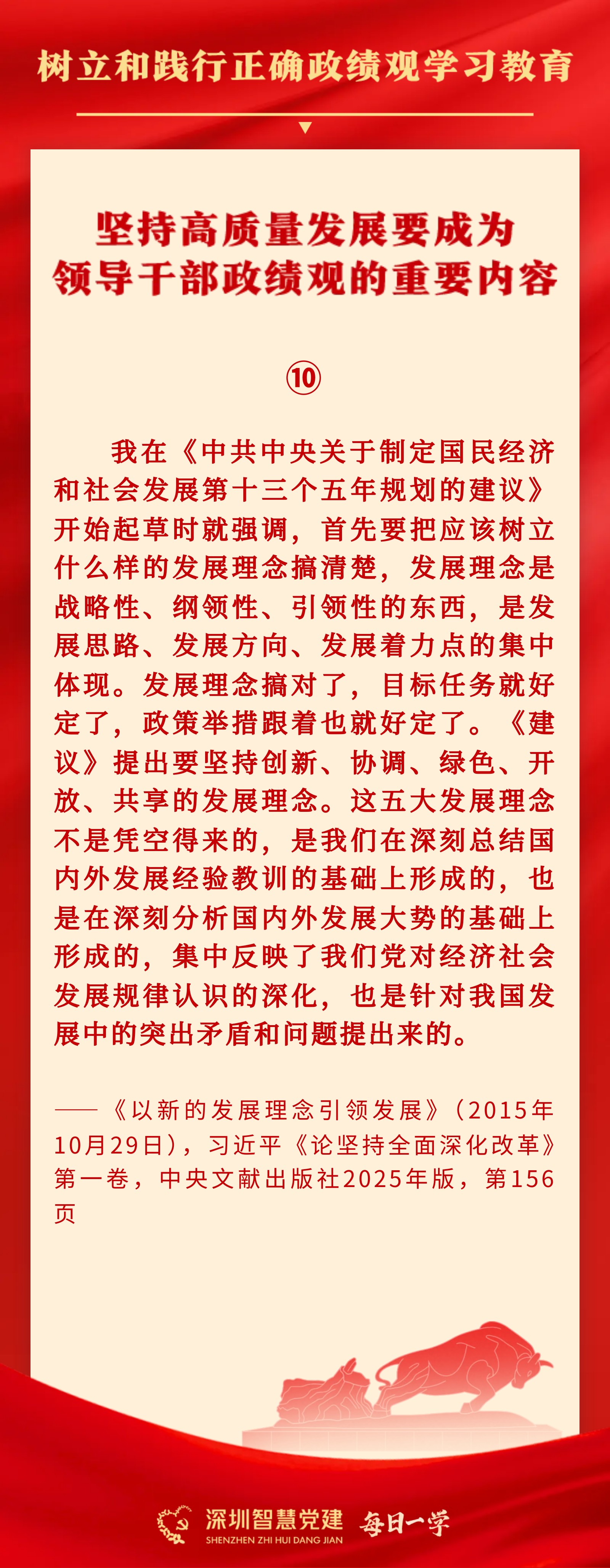 树立和践行正确政绩观学习教育

坚持高质量发展要成为
领导干部政绩观的重要内容

⑩

我在《中共中央关于制定国民经济和社会发展第十三个五年规划的建议》开始起草时就强调，首先要把应该树立什么样的发展理念搞清楚，发展理念是战略性、纲领性、引领性的东西，是发展思路、发展方向、发展着力点的集中体现。发展理念搞对了，目标任务就好定了，政策举措跟着也就好定了。《建议》提出要坚持创新、协调、绿色、开放、共享的发展理念。这五大发展理念不是凭空得来的，是我们在深刻总结国内外发展经验教训的基础上形成的，也是在深刻分析国内外发展大势的基础上形成的，集中反映了我们党对经济社会发展规律认识的深化，也是针对我国发展中的突出矛盾和问题提出来的。

——《以新的发展理念引领发展》（2015年10月29日），习近平《论坚持全面深化改革》第一卷，中央文献出版社2025年版，第156页

深圳智慧党建
SHENZHEN ZHI HUI DANG JIAN
每日一学